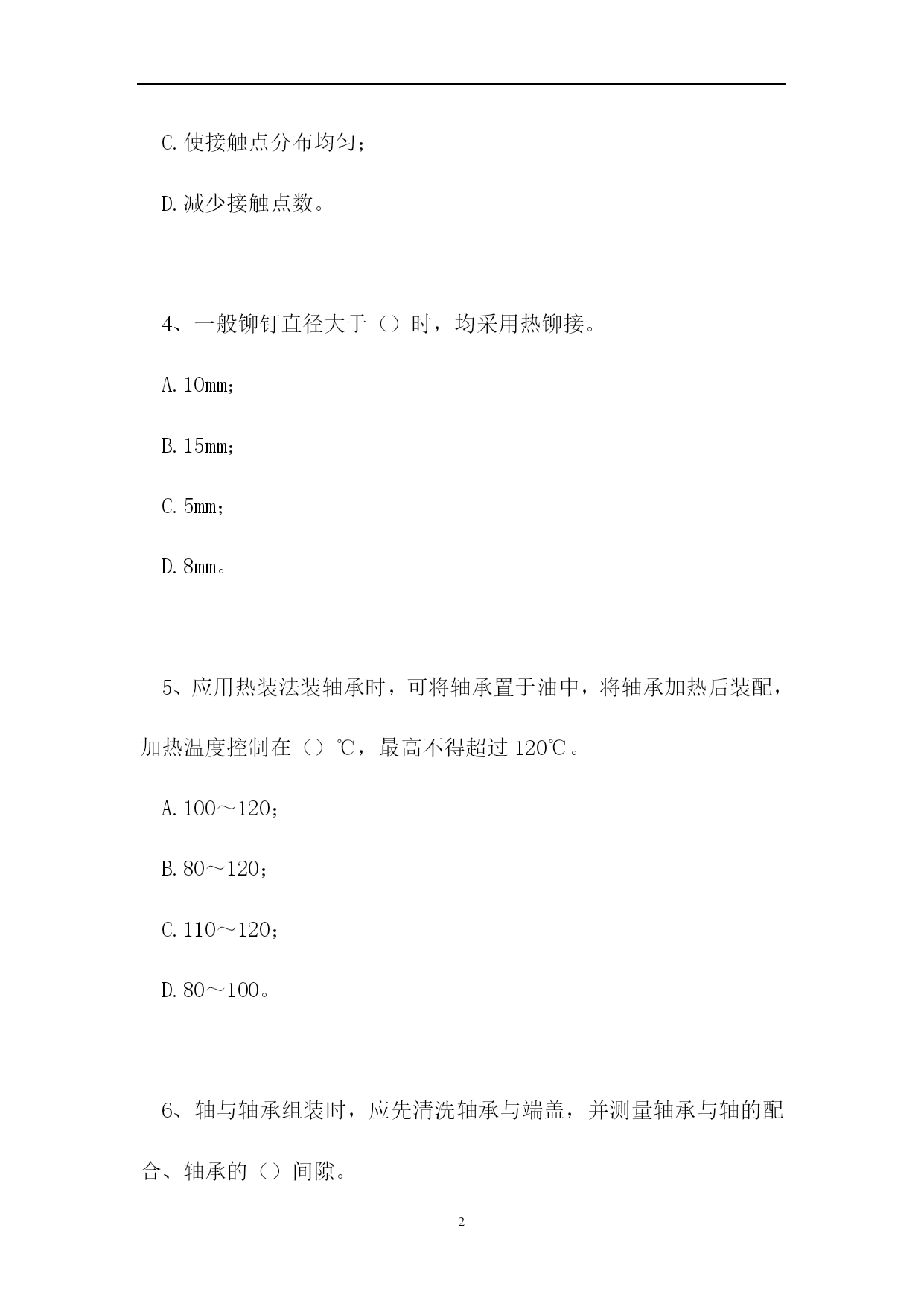 C. 使接触点分布均匀；

D. 减少接触点数。

4、一般铆钉直径大于（）时，均采用热铆接。

A. 10mm；

B. 15mm；

C. 5mm；

D. 8mm。

5、应用热装法装轴承时，可将轴承置于油中，将轴承加热后装配，加热温度控制在（）℃，最高不得超过 120℃。

A. 100～120；

B. 80～120；

C. 110～120；

D. 80～100。

6、轴与轴承组装时，应先清洗轴承与端盖，并测量轴承与轴的配合、轴承的（）间隙。

2